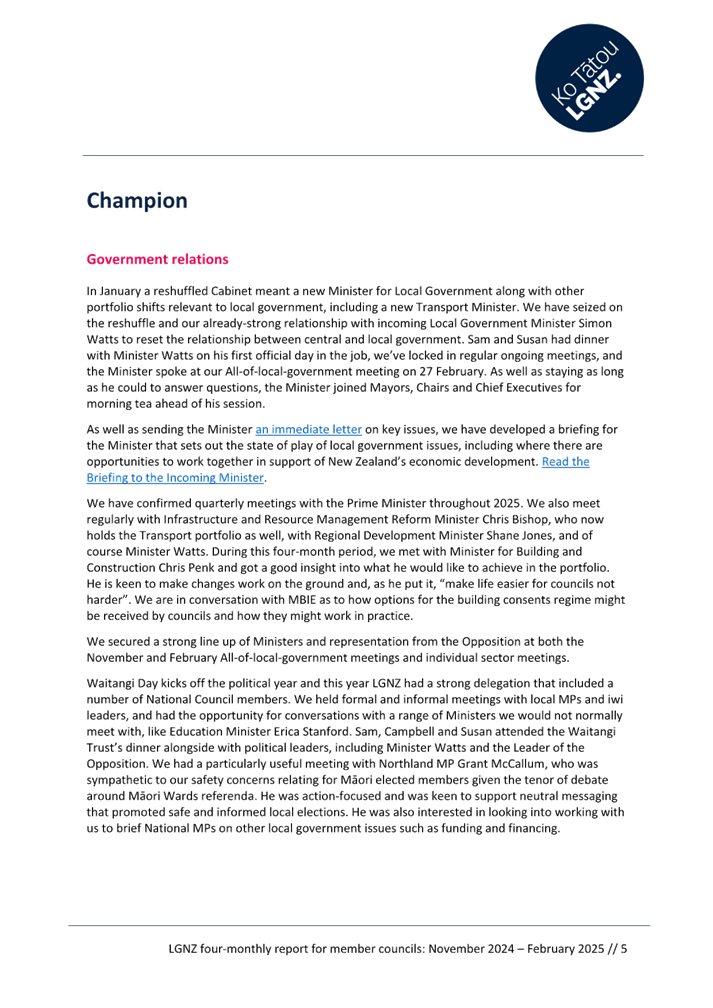 Ko Tātou LGNZ.

Champion

Government relations

In January a reshuffled Cabinet meant a new Minister for Local Government along with other portfolio shifts relevant to local government, including a new Transport Minister. We have seized on the reshuffle and our already-strong relationship with incoming Local Government Minister Simon Watts to reset the relationship between central and local government. Sam and Susan had dinner with Minister Watts on his first official day in the job, we've locked in regular ongoing meetings, and the Minister spoke at our All-of-local-government meeting on 27 February. As well as staying as long as he could to answer questions, the Minister joined Mayors, Chairs and Chief Executives for morning tea ahead of his session.

As well as sending the Minister an immediate letter on key issues, we have developed a briefing for the Minister that sets out the state of play of local government issues, including where there are opportunities to work together in support of New Zealand's economic development. Read the Briefing to the Incoming Minister.

We have confirmed quarterly meetings with the Prime Minister throughout 2025. We also meet regularly with Infrastructure and Resource Management Reform Minister Chris Bishop, who now holds the Transport portfolio as well, with Regional Development Minister Shane Jones, and of course Minister Watts. During this four-month period, we met with Minister for Building and Construction Chris Penk and got a good insight into what he would like to achieve in the portfolio. He is keen to make changes work on the ground and, as he put it, "make life easier for councils not harder". We are in conversation with MBIE as to how options for the building consents regime might be received by councils and how they might work in practice.

We secured a strong line up of Ministers and representation from the Opposition at both the November and February All-of-local-government meetings and individual sector meetings.

Waitangi Day kicks off the political year and this year LGNZ had a strong delegation that included a number of National Council members. We held formal and informal meetings with local MPs and iwi leaders, and had the opportunity for conversations with a range of Ministers we would not normally meet with, like Education Minister Erica Stanford. Sam, Campbell and Susan attended the Waitangi Trust's dinner alongside with political leaders, including Minister Watts and the Leader of the Opposition. We had a particularly useful meeting with Northland MP Grant McCallum, who was sympathetic to our safety concerns relating for Māori elected members given the tenor of debate around Māori Wards referenda. He was action-focused and was keen to support neutral messaging that promoted safe and informed local elections. He was also interested in looking into working with us to brief National MPs on other local government issues such as funding and financing.

LGNZ four-monthly report for member councils: November 2024 – February 2025 // 5